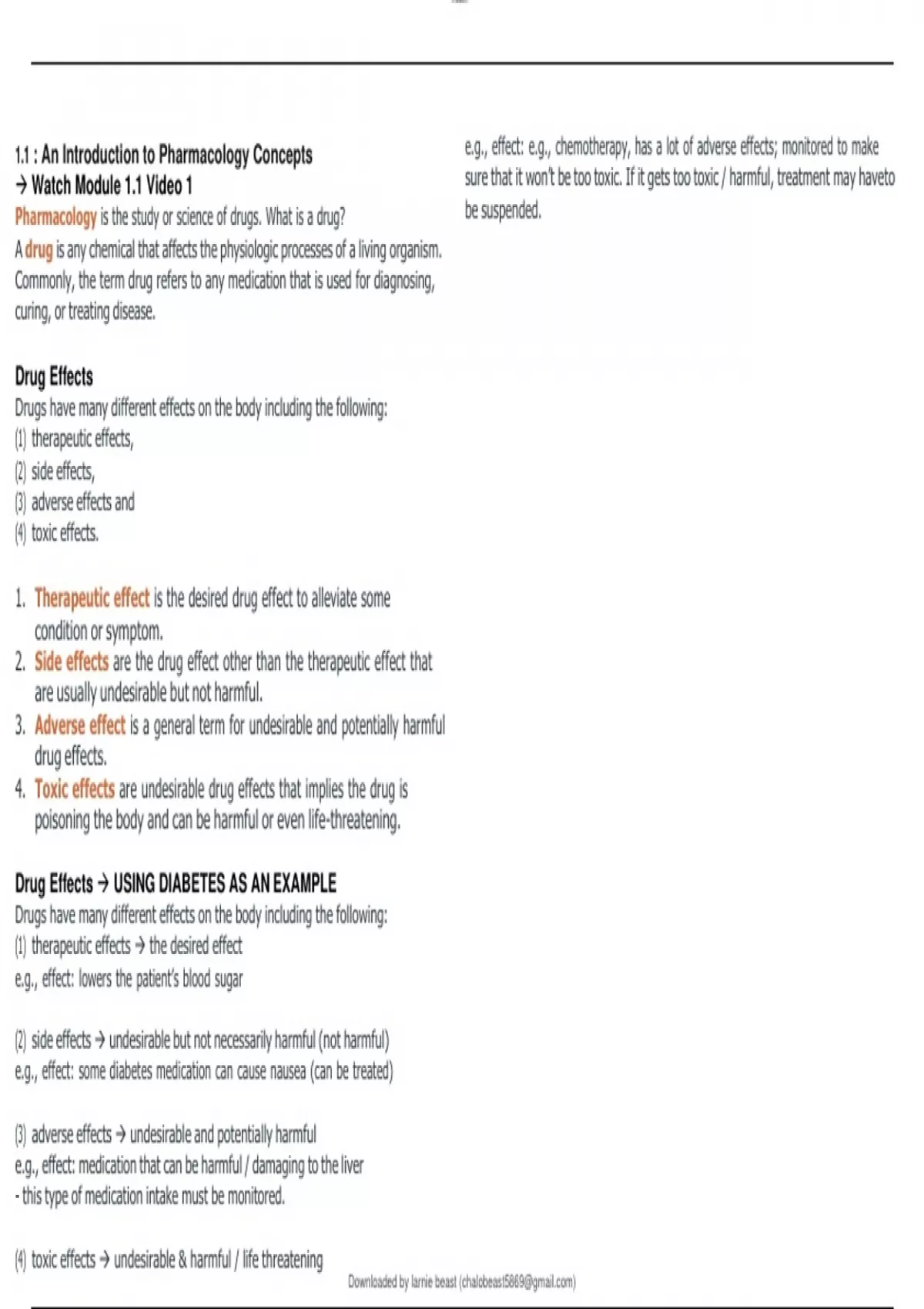 1.1 : An Introduction to Pharmacology Concepts
→ Watch Module 1.1 Video 1
Pharmacology is the study or science of drugs. What is a drug?
A drug is any chemical that affects the physiologic processes of a living organism. Commonly, the term drug refers to any medication that is used for diagnosing, curing, or treating disease.

Drug Effects
Drugs have many different effects on the body including the following:
(1) therapeutic effects,
(2) side effects,
(3) adverse effects and
(4) toxic effects.

1. Therapeutic effect is the desired drug effect to alleviate some condition or symptom.
2. Side effects are the drug effect other than the therapeutic effect that are usually undesirable but not harmful.
3. Adverse effect is a general term for undesirable and potentially harmful drug effects.
4. Toxic effects are undesirable drug effects that implies the drug is poisoning the body and can be harmful or even life-threatening.

Drug Effects → USING DIABETES AS AN EXAMPLE
Drugs have many different effects on the body including the following:
(1) therapeutic effects → the desired effect
e.g., effect: lowers the patient's blood sugar

(2) side effects → undesirable but not necessarily harmful (not harmful)
e.g., effect: some diabetes medication can cause nausea (can be treated)

(3) adverse effects → undesirable and potentially harmful
e.g., effect: medication that can be harmful / damaging to the liver
- this type of medication intake must be monitored.

(4) toxic effects → undesirable & harmful / life threatening

e.g., effect: e.g., chemotherapy, has a lot of adverse effects; monitored to make sure that it won't be too toxic. If it gets too toxic / harmful, treatment may haveto be suspended.

Downloaded by larnie beast (chalobeast5869@gmail.com)